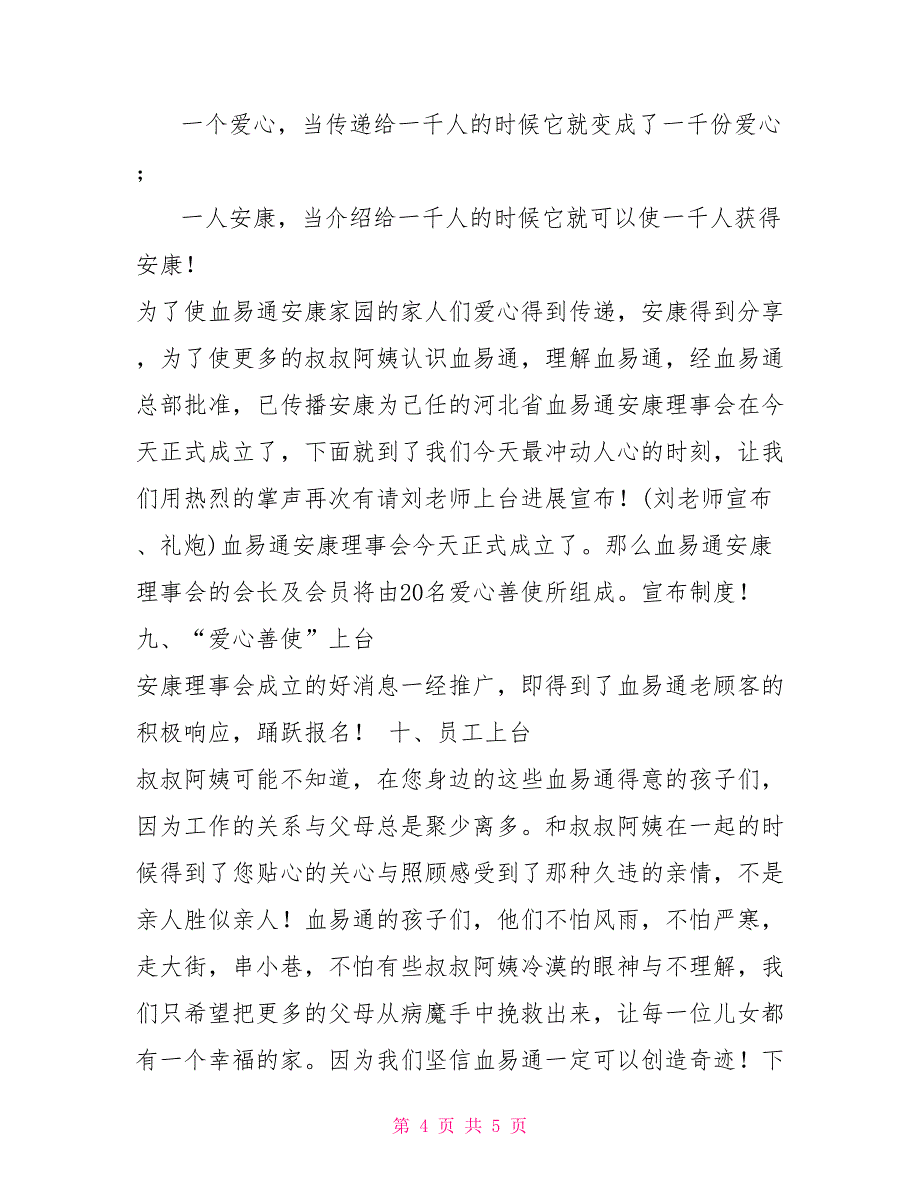 一个爱心，当传递给一千人的时候它就变成了一千份爱心；

一人安康，当介绍给一千人的时候它就可以使一千人获得安康！

为了使血易通安康家园的家人们爱心得到传递，安康得到分享，为了使更多的叔叔阿姨认识血易通，理解血易通，经血易通总部批准，已传播安康为己任的河北省血易通安康理事会在今天正式成立了，下面就到了我们今天最冲动人心的时刻，让我们用热烈的掌声再次有请刘老师上台进展宣布！(刘老师宣布、礼炮)血易通安康理事会今天正式成立了。那么血易通安康理事会的会长及会员将由20名爱心善使所组成。宣布制度！

九、“爱心善使”上台

安康理事会成立的好消息一经推广，即得到了血易通老顾客的积极响应，踊跃报名！ 十、员工上台

叔叔阿姨可能不知道，在您身边的这些血易通得意的孩子们，因为工作的关系与父母总是聚少离多。和叔叔阿姨在一起的时候得到了您贴心的关心与照顾感受到了那种久违的亲情，不是亲人胜似亲人！血易通的孩子们，他们不怕风雨，不怕严寒，走大街，串小巷，不怕有些叔叔阿姨冷漠的眼神与不理解，我们只希望把更多的父母从病魔手中挽救出来，让每一位儿女都有一个幸福的家。因为我们坚信血易通一定可以创造奇迹！下

第 4 页 共 5 页